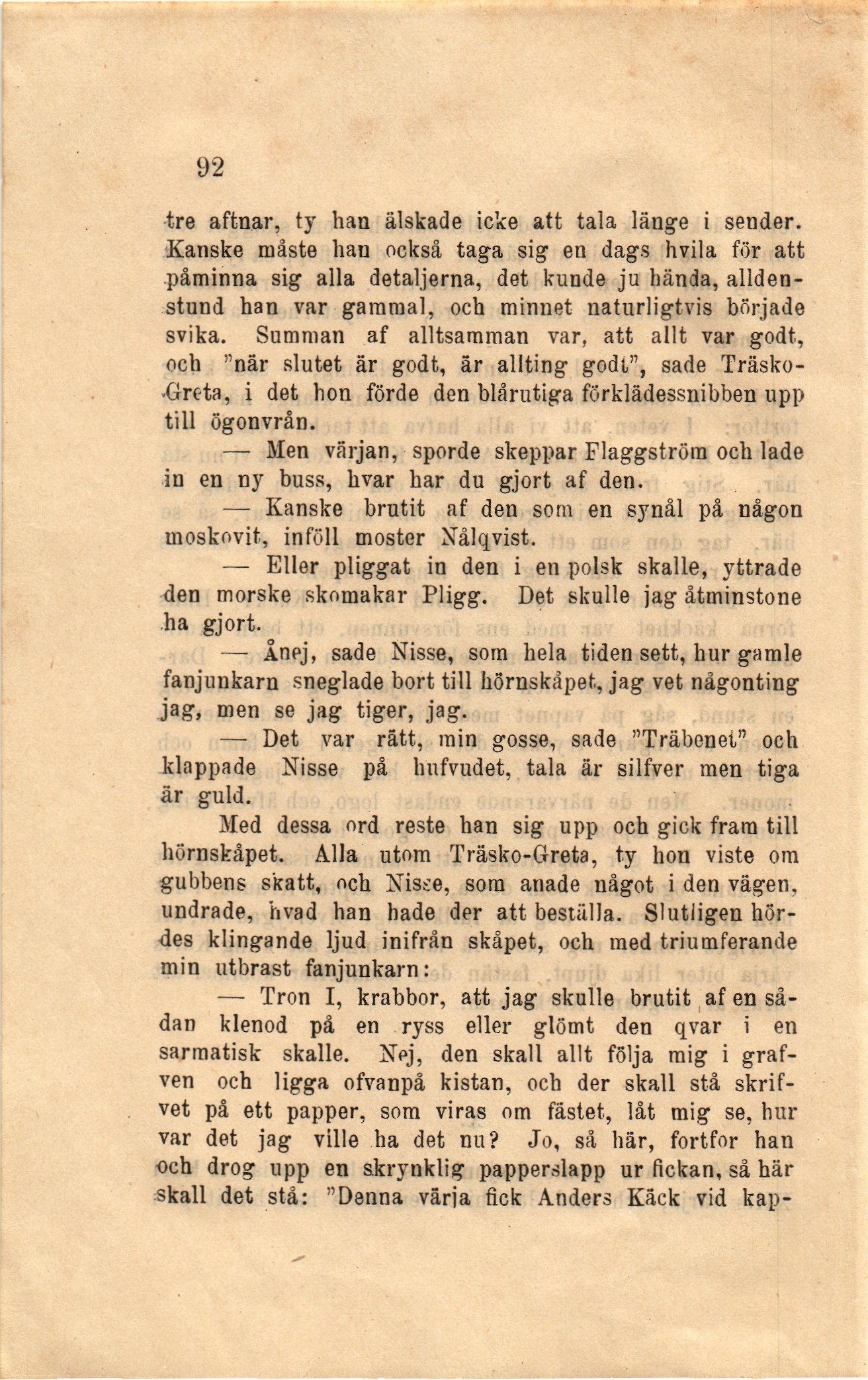 92

tre aftnar, ty han älskade icke att tala länge i sender. Kanske måste han också taga sig en dags hvila för att påminna sig alla detaljerna, det kunde ju hända, alldenstund han var gammal, och minnet naturligtvis började svika. Summan af alltsamman var, att allt var godt, och "när slutet är godt, är allting godt", sade Träsko-Greta, i det hon förde den blårutiga förklädessnibben upp till ögonvrån.

— Men värjan, sporde skeppar Flaggström och lade in en ny buss, hvar har du gjort af den.

— Kanske brutit af den som en synål på någon moskovit, inföll moster Nålqvist.

— Eller pliggat in den i en polsk skalle, yttrade den morske skomakar Pligg. Det skulle jag åtminstone ha gjort.

— Ånej, sade Nisse, som hela tiden sett, hur gamle fanjunkarn sneglade bort till hörnskåpet, jag vet någonting jag, men se jag tiger, jag.

— Det var rätt, min gosse, sade "Träbenet" och klappade Nisse på hufvudet, tala är silfver men tiga är guld.

Med dessa ord reste han sig upp och gick fram till hörnskåpet. Alla utom Träsko-Greta, ty hon viste om gubbens skatt, och Nisse, som anade något i den vägen, undrade, hvad han hade der att beställa. Slutligen hördes klingande ljud inifrån skåpet, och med triumferande min utbrast fanjunkarn:

— Tron I, krabbor, att jag skulle brutit af en sådan klenod på en ryss eller glömt den qvar i en sarmatisk skalle. Nej, den skall allt följa mig i grafven och ligga ofvanpå kistan, och der skall stå skrifvet på ett papper, som viras om fästet, låt mig se, hur var det jag ville ha det nu? Jo, så här, fortfor han och drog upp en skrynklig papperslapp ur fickan, så här skall det stå: "Denna värja fick Anders Käck vid kap-